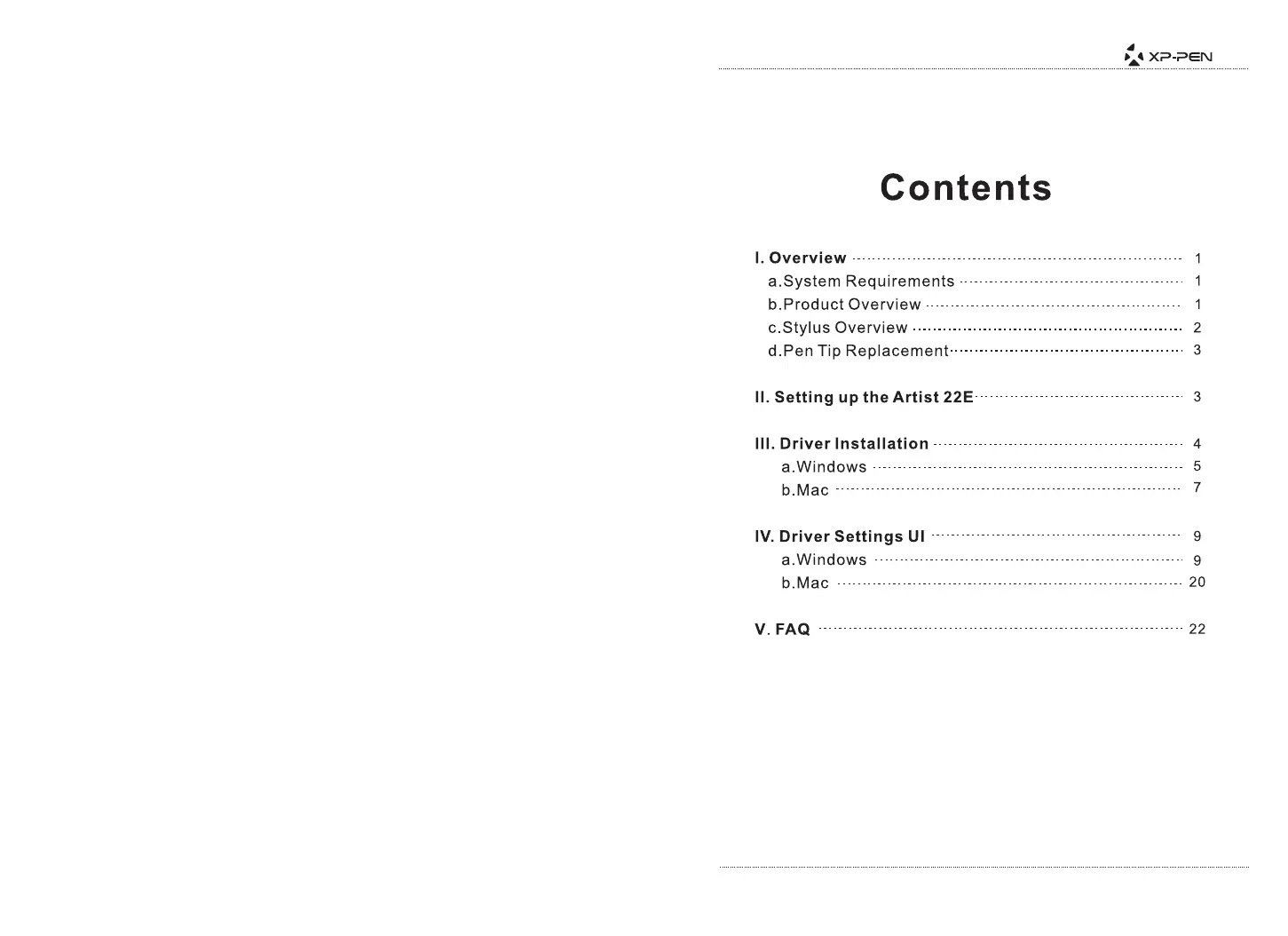 XP-PEN

Contents

I. Overview 1
a.System Requirements 1
b.Product Overview 1
c.Stylus Overview 2
d.Pen Tip Replacement 3

II. Setting up the Artist 22E 3

III. Driver Installation 4
a.Windows 5
b.Mac 7

IV. Driver Settings UI 9
a.Windows 9
b.Mac 20

V. FAQ 22